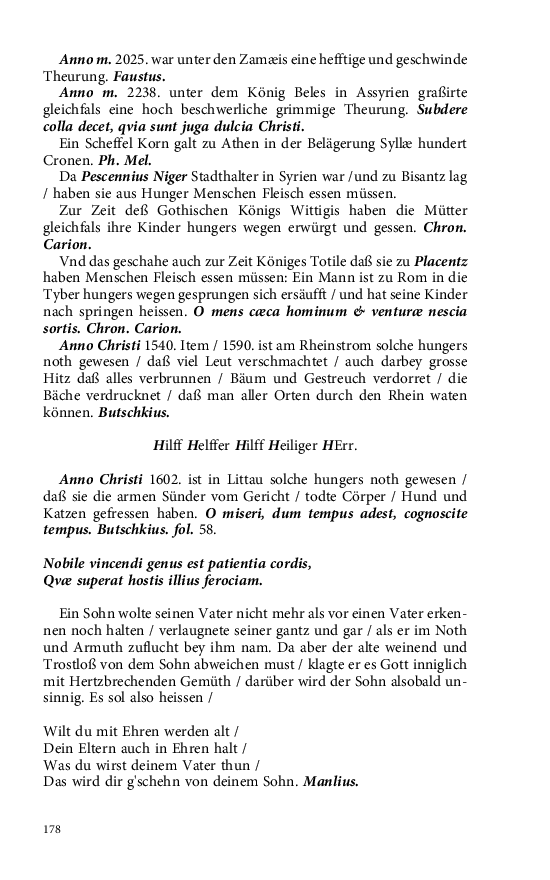 Anno m. 2025. war unter den Zamæis eine hefftige und geschwinde Theurung. Faustus.

Anno m. 2238. unter dem König Beles in Assyrien graßirte gleichfals eine hoch beschwerliche grimmige Theurung. Subdere colla decet, qvia sunt juga dulcia Christi.

Ein Scheffel Korn galt zu Athen in der Belägerung Syllæ hundert Cronen. Ph. Mel.

Da Pescennius Niger Stadthalter in Syrien war /und zu Bisantz lag / haben sie aus Hunger Menschen Fleisch essen müssen.

Zur Zeit deß Gothischen Königs Wittigis haben die Mütter gleichfals ihre Kinder hungers wegen erwürgt und gessen. Chron. Carion.

Vnd das geschahe auch zur Zeit Königes Totile daß sie zu Placentz haben Menschen Fleisch essen müssen: Ein Mann ist zu Rom in die Tyber hungers wegen gesprungen sich ersäufft / und hat seine Kinder nach springen heissen. O mens cæca hominum & venturæ nescia sortis. Chron. Carion.

Anno Christi 1540. Item / 1590. ist am Rheinstrom solche hungers noth gewesen / daß viel Leut verschmachtet / auch darbey grosse Hitz daß alles verbrunnen / Bäum und Gestreuch verdorret / die Bäche verdrucknet / daß man aller Orten durch den Rhein waten können. Butschkius.

Hilff Helffer Hilff Heiliger HErr.

Anno Christi 1602. ist in Littau solche hungers noth gewesen / daß sie die armen Sünder vom Gericht / todte Cörper / Hund und Katzen gefressen haben. O miseri, dum tempus adest, cognoscite tempus. Butschkius. fol. 58.

Nobile vincendi genus est patientia cordis,
Qvæ superat hostis illius ferociam.

Ein Sohn wolte seinen Vater nicht mehr als vor einen Vater erkennen noch halten / verlaugnete seiner gantz und gar / als er im Noth und Armuth zuflucht bey ihm nam. Da aber der alte weinend und Trostloß von dem Sohn abweichen must / klagte er es Gott inniglich mit Hertzbrechenden Gemüth / darüber wird der Sohn alsobald unsinnig. Es sol also heissen /

Wilt du mit Ehren werden alt /
Dein Eltern auch in Ehren halt /
Was du wirst deinem Vater thun /
Das wird dir g'schehn von deinem Sohn. Manlius.

178